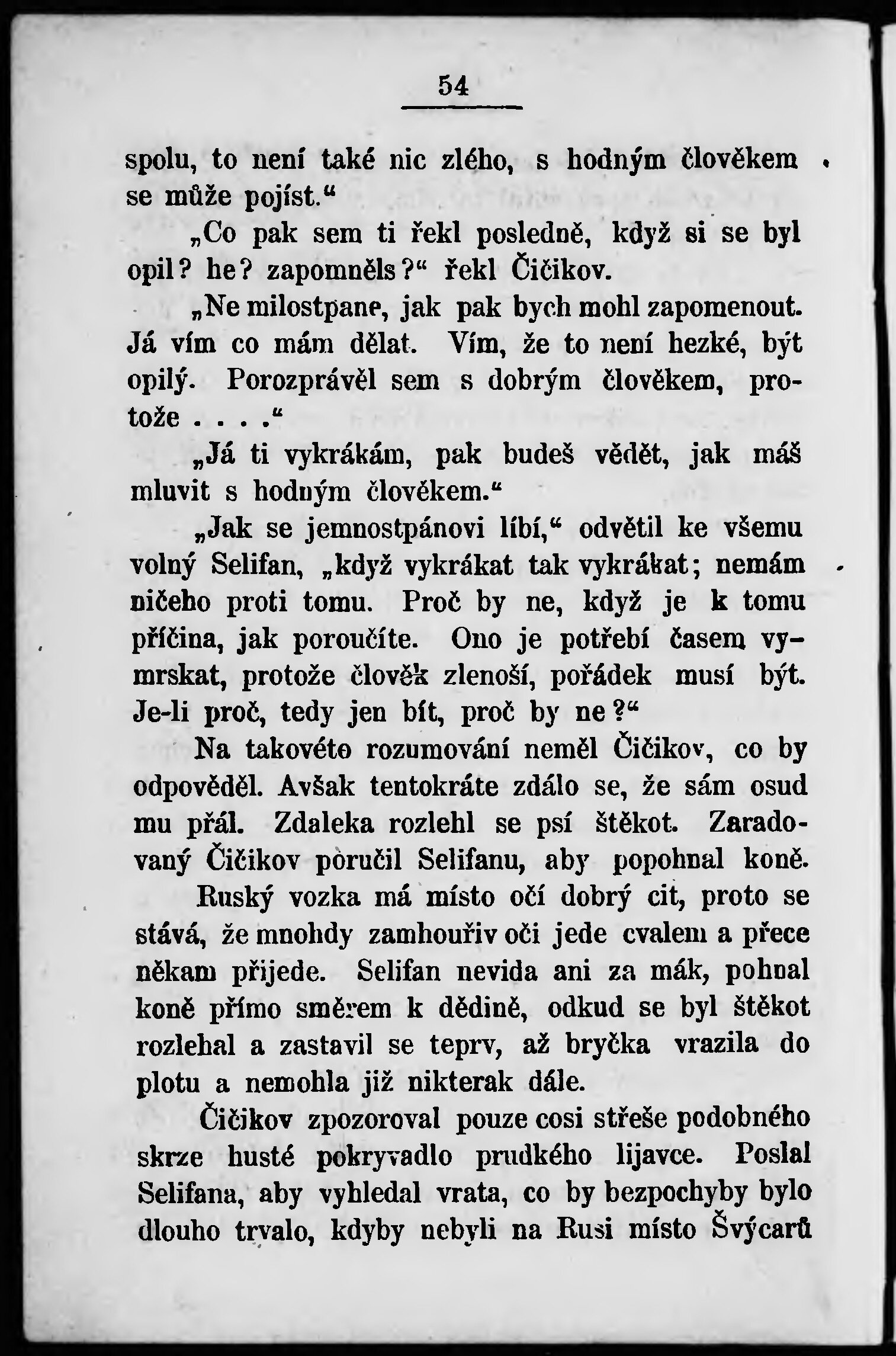 54

spolu, to není také nic zlého, s hodným člověkem se může pojíst.“

„Co pak sem ti řekl posledně, když si se byl opil? he? zapomněls?“ řekl Čičikov.

„Ne milostpane, jak pak bych mohl zapomenout. Já vím co mám dělat. Vím, že to není hezké, být opilý. Porozprávěl sem s dobrým člověkem, protože . . . .“

„Já ti vykrákám, pak budeš vědět, jak máš mluvit s hodným člověkem.“

„Jak se jemnostpánovi líbí,“ odvětil ke všemu volný Selifan, „když vykrákat tak vykrákat; nemám ničeho proti tomu. Proč by ne, když je k tomu příčina, jak poroučíte. Ono je potřebí časem vymrskat, protože člověk zlenoší, pořádek musí být. Je-li proč, tedy jen bít, proč by ne?“

Na takovéto rozumování neměl Čičikov, co by odpověděl. Avšak tentokráte zdálo se, že sám osud mu přál. Zdaleka rozlehl se psí štěkot. Zaradovaný Čičikov poručil Selifanu, aby popohnal koně.

Ruský vozka má místo očí dobrý cit, proto se stává, že mnohdy zamhouřiv oči jede cvalem a přece někam přijede. Selifan nevida ani za mák, pohnal koně přímo směrem k dědině, odkud se byl štěkot rozlehal a zastavil se teprv, až bryčka vrazila do plotu a nemohla již nikterak dále.

Čičikov zpozoroval pouze cosi střeše podobného skrze husté pokryvadlo prudkého lijavce. Poslal Selifana, aby vyhledal vrata, co by bezpochyby bylo dlouho trvalo, kdyby nebyli na Rusi místo Švýcarů